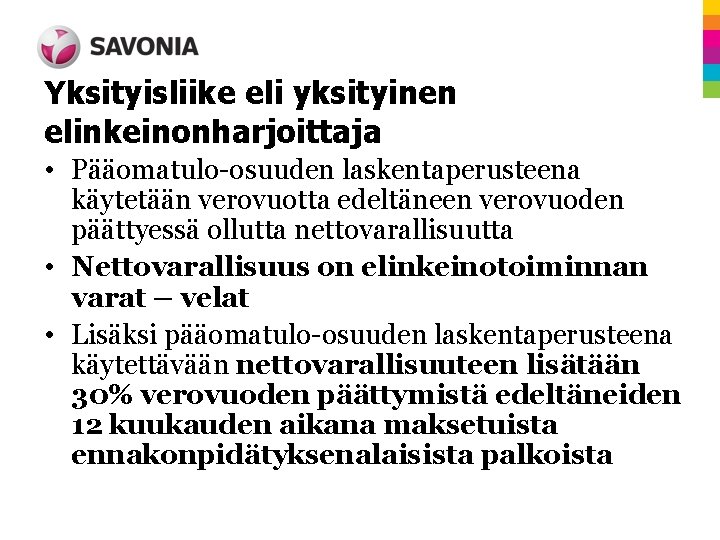 SAVONIA

Yksityisliike eli yksityinen elinkeinonharjoittaja

• Pääomatulo-osuuden laskentaperusteena käytetään verovuotta edeltäneen verovuoden päättyessä ollutta nettovarallisuutta

• Nettovarallisuus on elinkeinotoiminnan varat – velat

• Lisäksi pääomatulo-osuuden laskentaperusteena käytettävään nettovarallisuuteen lisätään 30% verovuoden päättymistä edeltäneiden 12 kuukauden aikana maksetuista ennakonpidätyksenalaisista palkoista